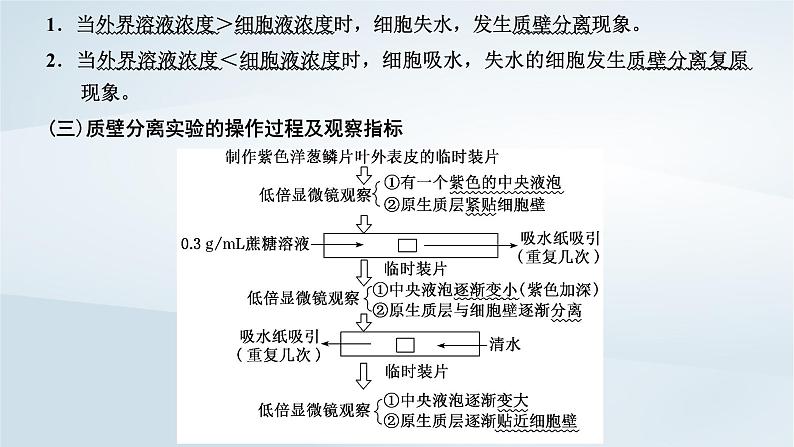 1．当外界溶液浓度＞细胞液浓度时，细胞失水，发生质壁分离现象。

2．当外界溶液浓度＜细胞液浓度时，细胞吸水，失水的细胞发生质壁分离复原现象。

（三）质壁分离实验的操作过程及观察指标

制作紫色洋葱鳞片叶外表皮的临时装片

低倍显微镜观察 ①有一个紫色的中央液泡 ②原生质层紧贴细胞壁

0.3 g/mL蔗糖溶液

吸水纸吸引（重复几次）

临时装片

低倍显微镜观察 ①中央液泡逐渐变小（紫色加深） ②原生质层与细胞壁逐渐分离

吸水纸吸引（重复几次）

清水

临时装片

低倍显微镜观察 ①中央液泡逐渐变大 ②原生质层逐渐贴近细胞壁